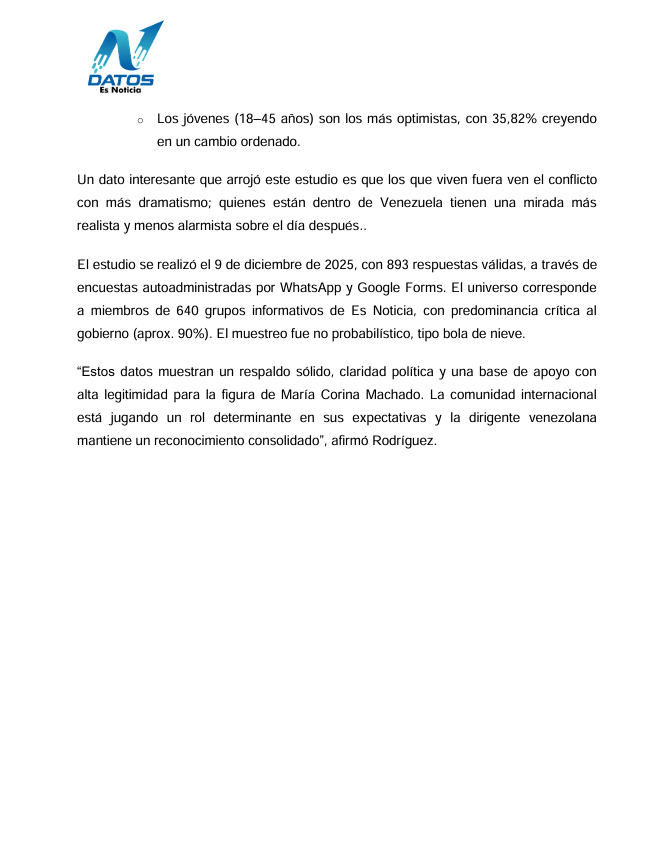 DATOS
Es Noticia

o Los jóvenes (18–45 años) son los más optimistas, con 35,82% creyendo en un cambio ordenado.

Un dato interesante que arrojó este estudio es que los que viven fuera ven el conflicto con más dramatismo; quienes están dentro de Venezuela tienen una mirada más realista y menos alarmista sobre el día después..

El estudio se realizó el 9 de diciembre de 2025, con 893 respuestas válidas, a través de encuestas autoadministradas por WhatsApp y Google Forms. El universo corresponde a miembros de 640 grupos informativos de Es Noticia, con predominancia crítica al gobierno (aprox. 90%). El muestreo fue no probabilístico, tipo bola de nieve.

“Estos datos muestran un respaldo sólido, claridad política y una base de apoyo con alta legitimidad para la figura de María Corina Machado. La comunidad internacional está jugando un rol determinante en sus expectativas y la dirigente venezolana mantiene un reconocimiento consolidado”, afirmó Rodríguez.